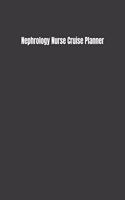 Nephrology Nurse Cruise Planner